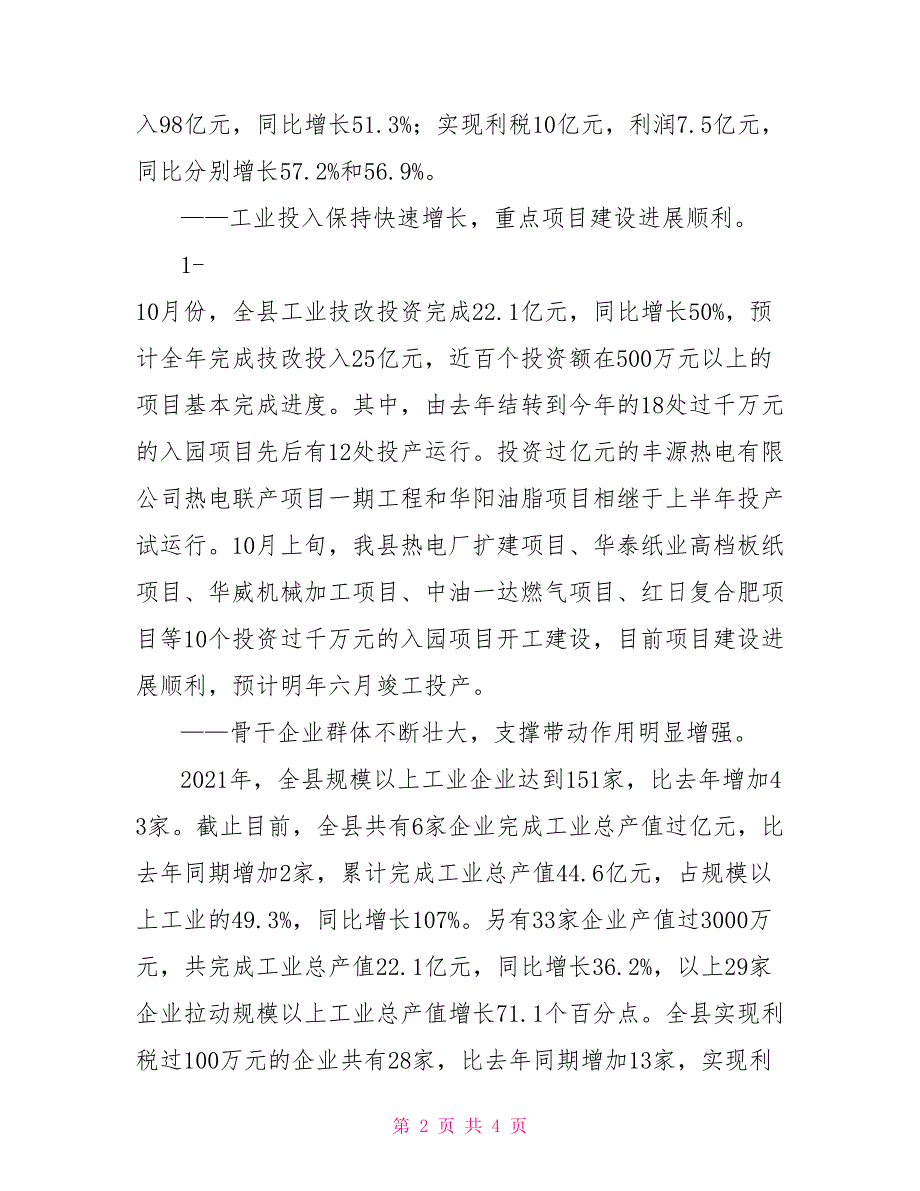 入98亿元，同比增长51.3%；实现利税10亿元，利润7.5亿元，同比分别增长57.2%和56.9%。

——工业投入保持快速增长，重点项目建设进展顺利。

1-

10月份，全县工业技改投资完成22.1亿元，同比增长50%，预计全年完成技改投入25亿元，近百个投资额在500万元以上的项目基本完成进度。其中，由去年结转到今年的18处过千万元的入园项目先后有12处投产运行。投资过亿元的丰源热电有限公司热电联产项目一期工程和华阳油脂项目相继于上半年投产试运行。10月上旬，我县热电厂扩建项目、华泰纸业高档板纸项目、华威机械加工项目、中油一达燃气项目、红日复合肥项目等10个投资过千万元的入园项目开工建设，目前项目建设进展顺利，预计明年六月竣工投产。

——骨干企业群体不断壮大，支撑带动作用明显增强。

2021年，全县规模以上工业企业达到151家，比去年增加43家。截止目前，全县共有6家企业完成工业总产值过亿元，比去年同期增加2家，累计完成工业总产值44.6亿元，占规模以上工业的49.3%，同比增长107%。另有33家企业产值过3000万元，共完成工业总产值22.1亿元，同比增长36.2%，以上29家企业拉动规模以上工业总产值增长71.1个百分点。全县实现利税过100万元的企业共有28家，比去年同期增加13家，实现利

第 2 页 共 4 页